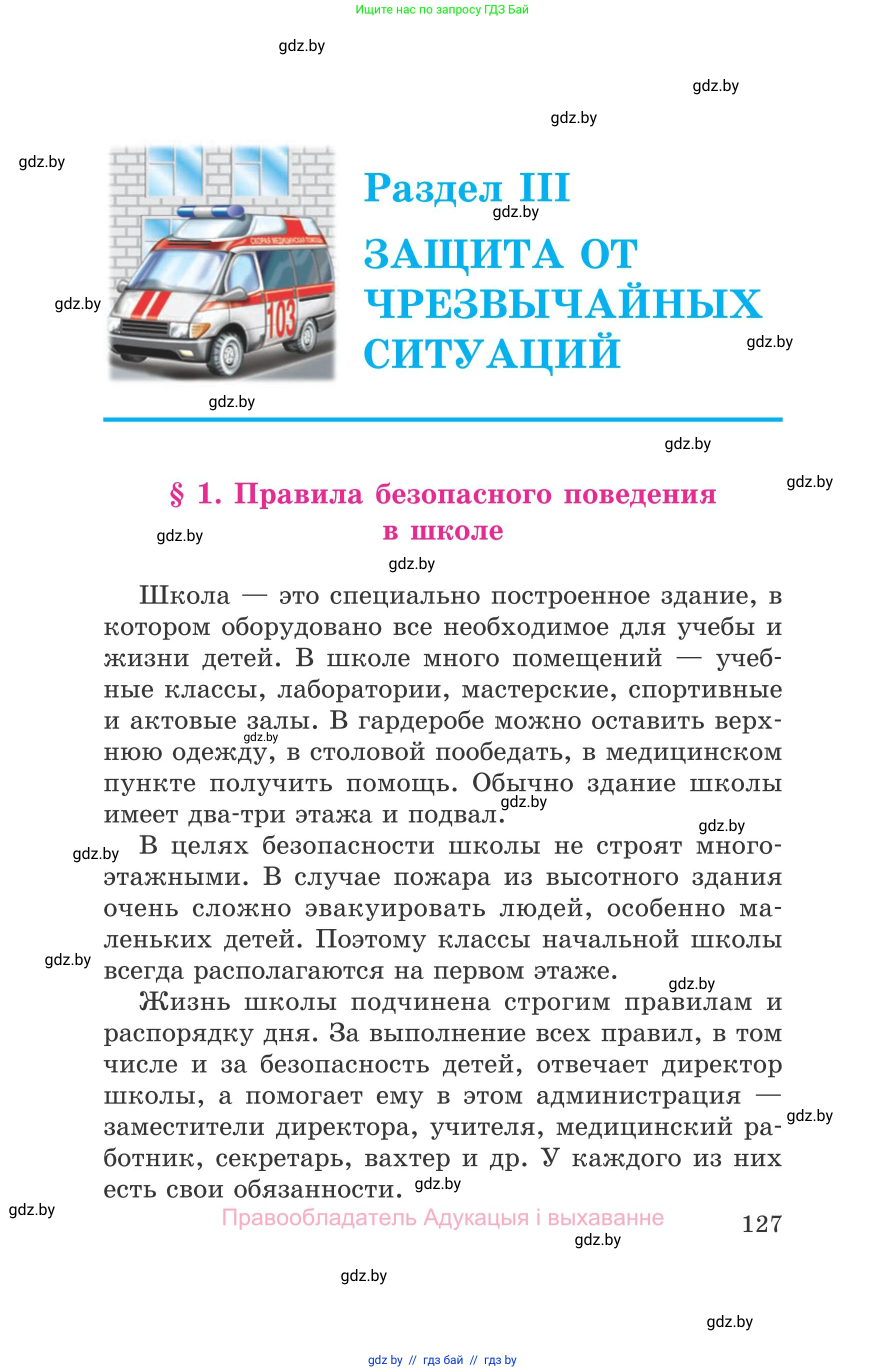 Ищите нас по запросу ГДЗ Бай

gdz.by

gdz.by

gdz.by

gdz.by

СКОРАЯ МЕДИЦИНСКАЯ ПОМОЩЬ

103

Раздел III

gdz.by

ЗАЩИТА ОТ ЧРЕЗВЫЧАЙНЫХ СИТУАЦИЙ

gdz.by

gdz.by

gdz.by

gdz.by

gdz.by

§ 1. Правила безопасного поведения в школе

gdz.by

gdz.by

Школа — это специально построенное здание, в котором оборудовано все необходимое для учебы и жизни детей. В школе много помещений — учебные классы, лаборатории, мастерские, спортивные и актовые залы. В гардеробе можно оставить верхнюю одежду, в столовой пообедать, в медицинском пункте получить помощь. Обычно здание школы имеет два-три этажа и подвал.

gdz.by

gdz.by

gdz.by

gdz.by

В целях безопасности школы не строят многоэтажными. В случае пожара из высотного здания очень сложно эвакуировать людей, особенно маленьких детей. Поэтому классы начальной школы всегда располагаются на первом этаже.

gdz.by

gdz.by

Жизнь школы подчинена строгим правилам и распорядку дня. За выполнение всех правил, в том числе и за безопасность детей, отвечает директор школы, а помогает ему в этом администрация — заместители директора, учителя, медицинский работник, секретарь, вахтер и др. У каждого из них есть свои обязанности.

gdz.by

gdz.by

gdz.by

Правообладатель Адукацыя і выхаванне

127

gdz.by

gdz.by

gdz.by

gdz by // гдз бай // гдз by